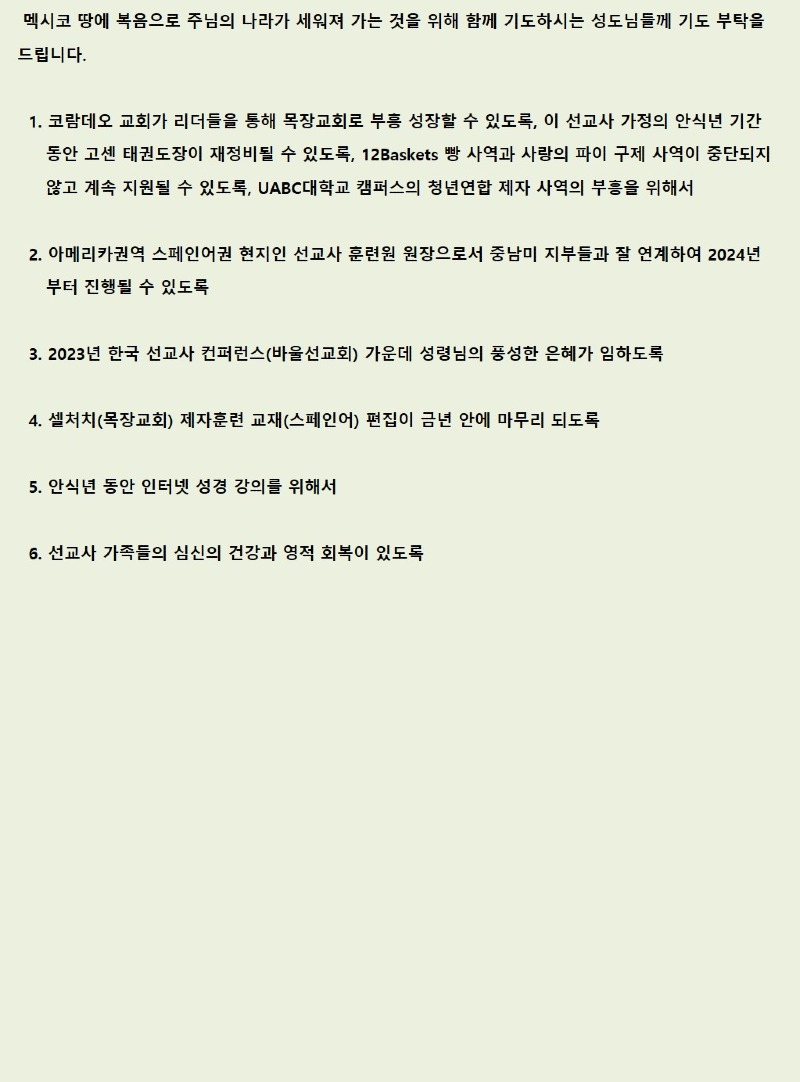 멕시코 땅에 복음으로 주님의 나라가 세워져 가는 것을 위해 함께 기도하시는 성도님들께 기도 부탁을 드립니다.

1. 코람데오 교회가 리더들을 통해 목장교회로 부흥 성장할 수 있도록, 이 선교사 가정의 안식년 기간 동안 고센 태권도장이 재정비될 수 있도록, 12Baskets 빵 사역과 사랑의 파이 구제 사역이 중단되지 않고 계속 지원될 수 있도록, UABC대학교 캠퍼스의 청년연합 제자 사역의 부흥을 위해서

2. 아메리카권역 스페인어권 현지인 선교사 훈련원 원장으로서 중남미 지부들과 잘 연계하여 2024년부터 진행될 수 있도록

3. 2023년 한국 선교사 컨퍼런스(바울선교회) 가운데 성령님의 풍성한 은혜가 임하도록

4. 셀처치(목장교회) 제자훈련 교재(스페인어) 편집이 금년 안에 마무리 되도록

5. 안식년 동안 인터넷 성경 강의를 위해서

6. 선교사 가족들의 심신의 건강과 영적 회복이 있도록